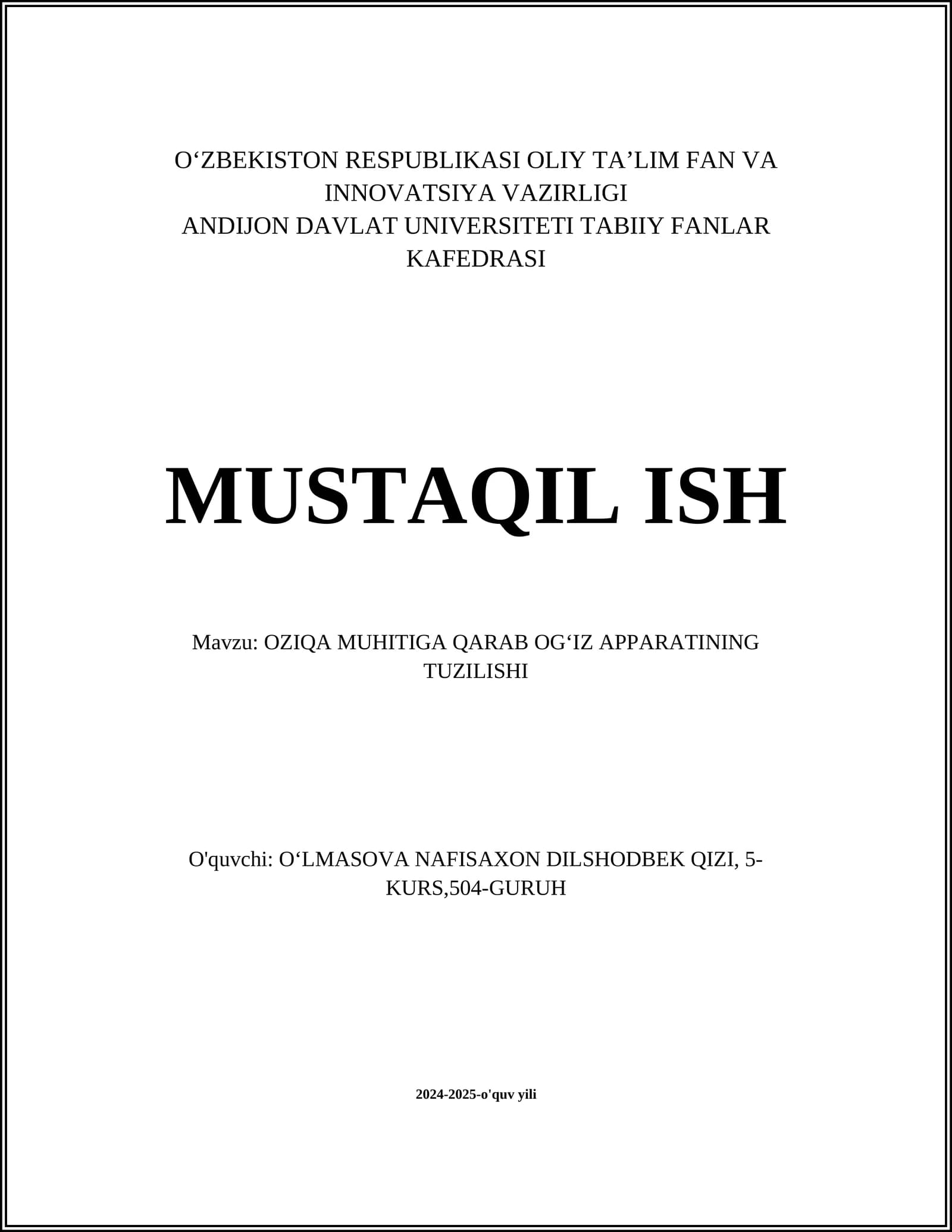 O‘ZBEKISTON RESPUBLIKASI OLIY TA’LIM FAN VA INNOVATSIYA VAZIRLIGI
ANDIJON DAVLAT UNIVERSITETI TABIIY FANLAR KAFEDRASI

MUSTAQIL ISH

Mavzu: OZIQA MUHITIGA QARAB OG‘IZ APPARATINING TUZILISHI

O'quvchi: O‘LMASOVA NAFISAXON DILSHODBEK QIZI, 5-KURS,504-GURUH

2024-2025-o'quv yili